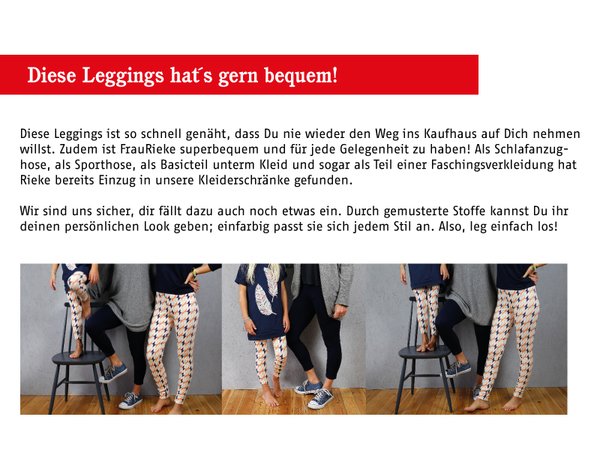 Diese Leggings hat´s gern bequem!

Diese Leggings ist so schnell genäht, dass Du nie wieder den Weg ins Kaufhaus auf Dich nehmen willst. Zudem ist FrauRieke superbequem und für jede Gelegenheit zu haben! Als Schlafanzughose, als Sporthose, als Basicteil unterm Kleid und sogar als Teil einer Faschingsverkleidung hat Rieke bereits Einzug in unsere Kleiderschränke gefunden.

Wir sind uns sicher, dir fällt dazu auch noch etwas ein. Durch gemusterte Stoffe kannst Du ihr deinen persönlichen Look geben; einfarbig passt sie sich jedem Stil an. Also, leg einfach los!